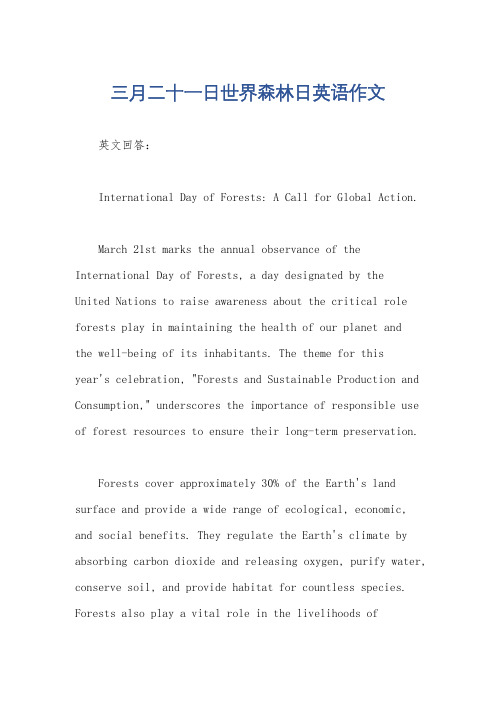 三月二十一日世界森林日英语作文

英文回答：

International Day of Forests: A Call for Global Action.

March 21st marks the annual observance of the International Day of Forests, a day designated by the United Nations to raise awareness about the critical role forests play in maintaining the health of our planet and the well-being of its inhabitants. The theme for this year's celebration, "Forests and Sustainable Production and Consumption," underscores the importance of responsible use of forest resources to ensure their long-term preservation.

Forests cover approximately 30% of the Earth's land surface and provide a wide range of ecological, economic, and social benefits. They regulate the Earth's climate by absorbing carbon dioxide and releasing oxygen, purify water, conserve soil, and provide habitat for countless species. Forests also play a vital role in the livelihoods of